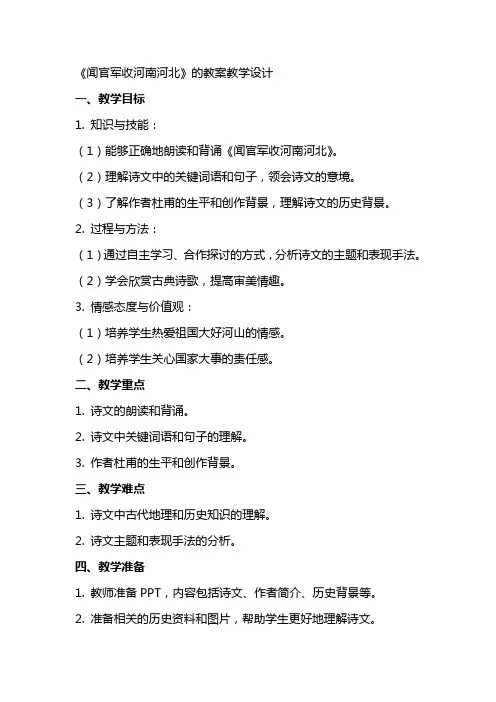 《闻官军收河南河北》的教案教学设计

一、教学目标

1. 知识与技能：

（1）能够正确地朗读和背诵《闻官军收河南河北》。

（2）理解诗文中的关键词语和句子，领会诗文的意境。

（3）了解作者杜甫的生平和创作背景，理解诗文的历史背景。

2. 过程与方法：

（1）通过自主学习、合作探讨的方式，分析诗文的主题和表现手法。

（2）学会欣赏古典诗歌，提高审美情趣。

3. 情感态度与价值观：

（1）培养学生热爱祖国大好河山的情感。

（2）培养学生关心国家大事的责任感。

二、教学重点

1. 诗文的朗读和背诵。

2. 诗文中关键词语和句子的理解。

3. 作者杜甫的生平和创作背景。

三、教学难点

1. 诗文中古代地理和历史知识的理解。

2. 诗文主题和表现手法的分析。

四、教学准备

1. 教师准备 PPT，内容包括诗文、作者简介、历史背景等。

2. 准备相关的历史资料和图片，帮助学生更好地理解诗文。